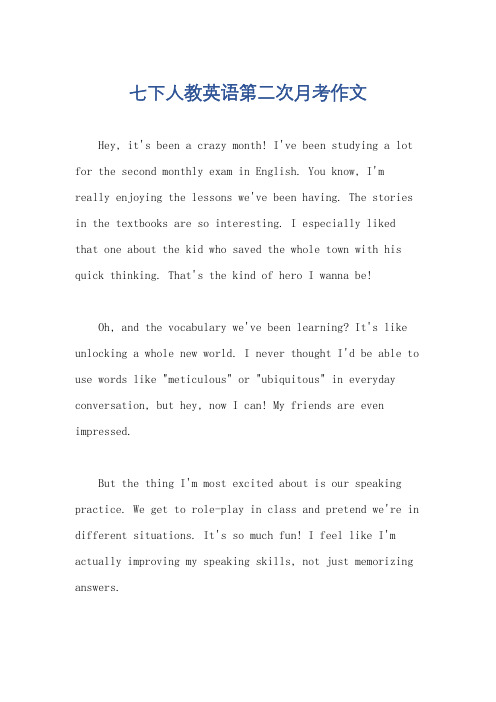 七下人教英语第二次月考作文

Hey, it's been a crazy month! I've been studying a lot for the second monthly exam in English. You know, I'm really enjoying the lessons we've been having. The stories in the textbooks are so interesting. I especially liked that one about the kid who saved the whole town with his quick thinking. That's the kind of hero I wanna be!

Oh, and the vocabulary we've been learning? It's like unlocking a whole new world. I never thought I'd be able to use words like "meticulous" or "ubiquitous" in everyday conversation, but hey, now I can! My friends are even impressed.

But the thing I'm most excited about is our speaking practice. We get to role-play in class and pretend we're in different situations. It's so much fun! I feel like I'm actually improving my speaking skills, not just memorizing answers.